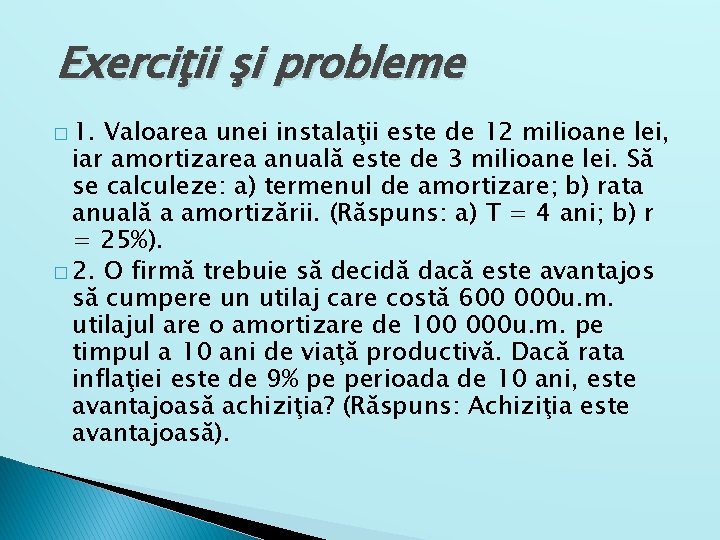 Exerciţii şi probleme

1. Valoarea unei instalaţii este de 12 milioane lei, iar amortizarea anuală este de 3 milioane lei. Să se calculeze: a) termenul de amortizare; b) rata anuală a amortizării. (Răspuns: a) T = 4 ani; b) r = 25%).

2. O firmă trebuie să decidă dacă este avantajos să cumpere un utilaj care costă 600 000u.m. utilajul are o amortizare de 100 000u.m. pe timpul a 10 ani de viaţă productivă. Dacă rata inflaţiei este de 9% pe perioada de 10 ani, este avantajoasă achiziţia? (Răspuns: Achiziţia este avantajoasă).